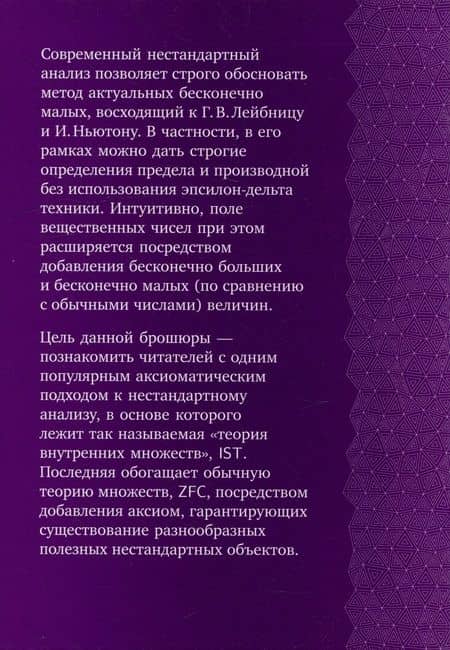 Современный нестандартный анализ позволяет строго обосновать метод актуальных бесконечно малых, восходящий к Г. В. Лейбницу и И. Ньютону. В частности, в его рамках можно дать строгие определения предела и производной без использования эпсилон-дельта техники. Интуитивно, поле вещественных чисел при этом расширяется посредством добавления бесконечно больших и бесконечно малых (по сравнению с обычными числами) величин.

Цель данной брошюры — познакомить читателей с одним популярным аксиоматическим подходом к нестандартному анализу, в основе которого лежит так называемая «теория внутренних множеств», IST. Последняя обогащает обычную теорию множеств, ZFC, посредством добавления аксиом, гарантирующих существование разнообразных полезных нестандартных объектов.